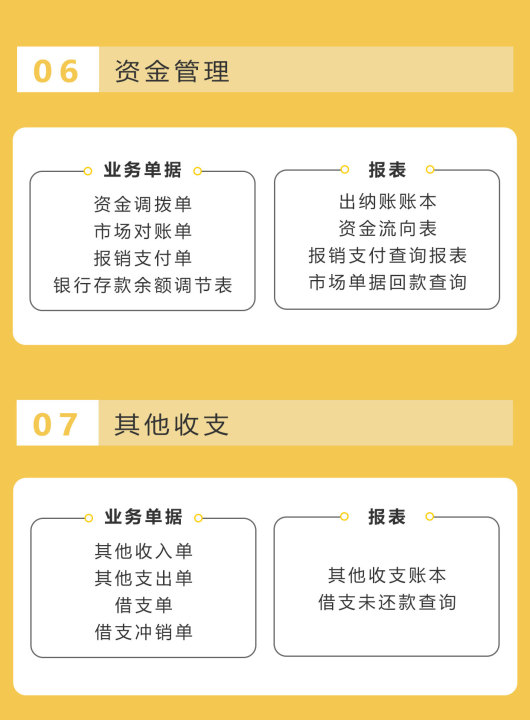 06 资金管理

业务单据

资金调拨单
市场对账单
报销支付单
银行存款余额调节表

报表

出纳账账本
资金流向表
报销支付查询报表
市场单据回款查询

07 其他收支

业务单据

其他收入单
其他支出单
借支单
借支冲销单

报表

其他收支账本
借支未还款查询